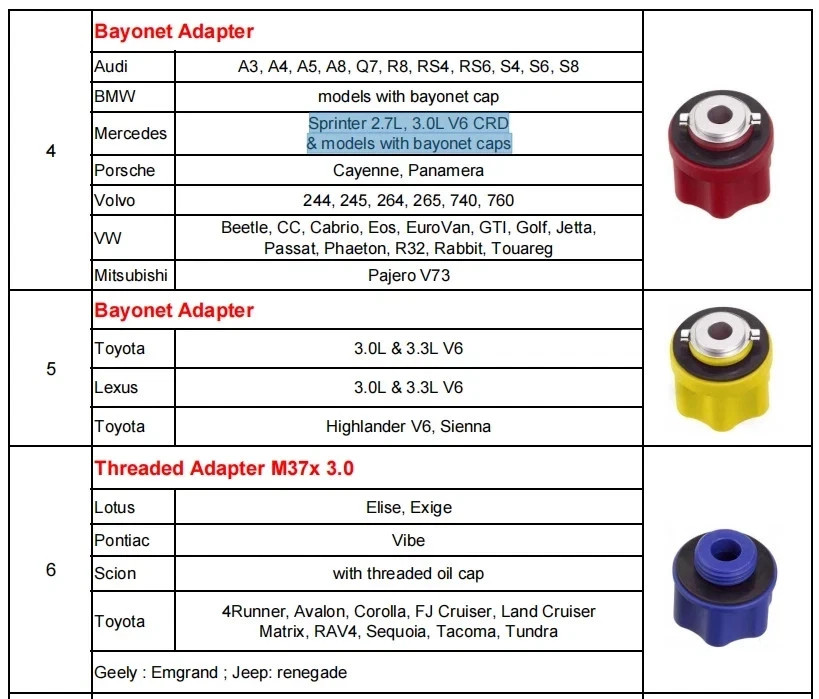 | 4 | Bayonet Adapter | |
|---|---|---|
| | Audi | A3, A4, A5, A8, Q7, R8, RS4, RS6, S4, S6, S8 |
| | BMW | models with bayonet cap |
| | Mercedes | Sprinter 2.7L, 3.0L V6 CRD & models with bayonet caps |
| | Porsche | Cayenne, Panamera |
| | Volvo | 244, 245, 264, 265, 740, 760 |
| | VW | Beetle, CC, Cabrio, Eos, EuroVan, GTI, Golf, Jetta, Passat, Phaeton, R32, Rabbit, Touareg |
| | Mitsubishi | Pajero V73 |
| 5 | Bayonet Adapter | |
| | Toyota | 3.0L & 3.3L V6 |
| | Lexus | 3.0L & 3.3L V6 |
| | Toyota | Highlander V6, Sienna |
| 6 | Threaded Adapter M37x 3.0 | |
| | Lotus | Elise, Exige |
| | Pontiac | Vibe |
| | Scion | with threaded oil cap |
| | Toyota | 4Runner, Avalon, Corolla, FJ Cruiser, Land Cruiser Matrix, RAV4, Sequoia, Tacoma, Tundra |
| | Geely : Emgrand ; Jeep: renegade | |